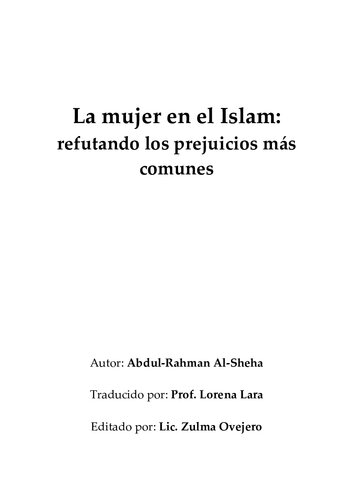 La mujer en el Islam:
refutando los prejuicios más comunes

Autor: Abdul-Rahman Al-Sheha

Traducido por: Prof. Lorena Lara

Editado por: Lic. Zulma Ovejero